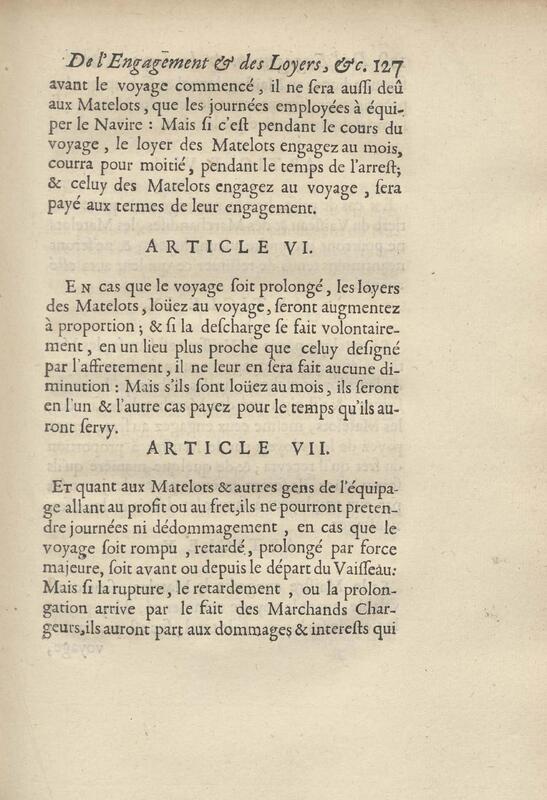 De l'Engagement & des Loyers, &c. 127

avant le voyage commencé, il ne ſera auſſi deû aux Matelots, que les journées employées à équiper le Navire : Mais ſi c'eſt pendant le cours du voyage, le loyer des Matelots engagez au mois, courra pour moitié, pendant le temps de l'arreſt; & celuy des Matelots engagez au voyage, ſera payé aux termes de leur engagement.

ARTICLE VI.

En cas que le voyage ſoit prolongé, les loyers des Matelots, loüez au voyage, ſeront augmentez à proportion; & ſi la deſcharge ſe fait volontairement, en un lieu plus proche que celuy deſigné par l'affretement, il ne leur en ſera fait aucune diminution : Mais s'ils ſont loüez au mois, ils ſeront en l'un & l'autre cas payez pour le temps qu'ils auront ſervy.

ARTICLE VII.

Et quant aux Matelots & autres gens de l'équipage allant au profit ou au fret, ils ne pourront pretendre journées ni dédommagement, en cas que le voyage ſoit rompu, retardé, prolongé par force majeure, ſoit avant ou depuis le départ du Vaiſſeau: Mais ſi la rupture, le retardement, ou la prolongation arrive par le fait des Marchands Chargeurs, ils auront part aux dommages & intereſts qui